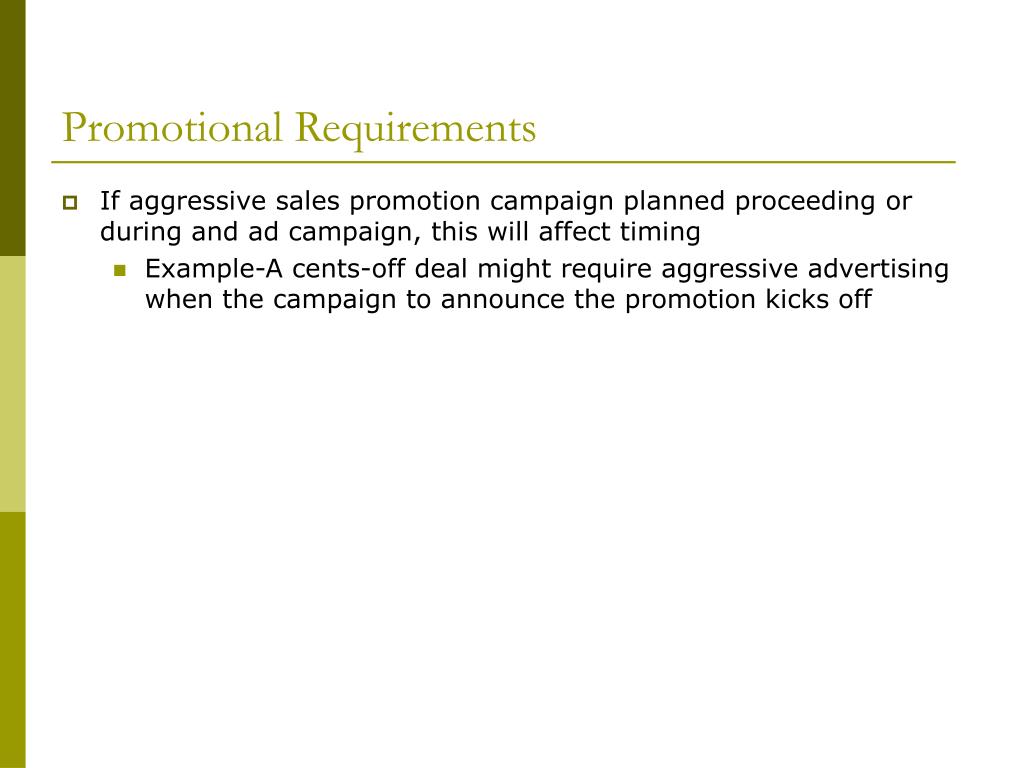 Promotional Requirements

If aggressive sales promotion campaign planned proceeding or during and ad campaign, this will affect timing

Example-A cents-off deal might require aggressive advertising when the campaign to announce the promotion kicks off